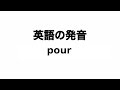 英語の発音
pour